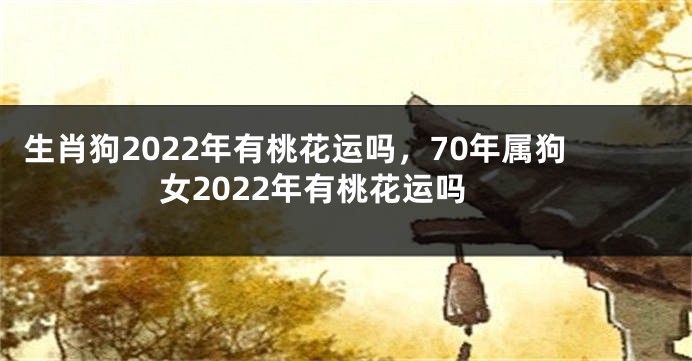 生肖狗2022年有桃花运吗，70年属狗女2022年有桃花运吗